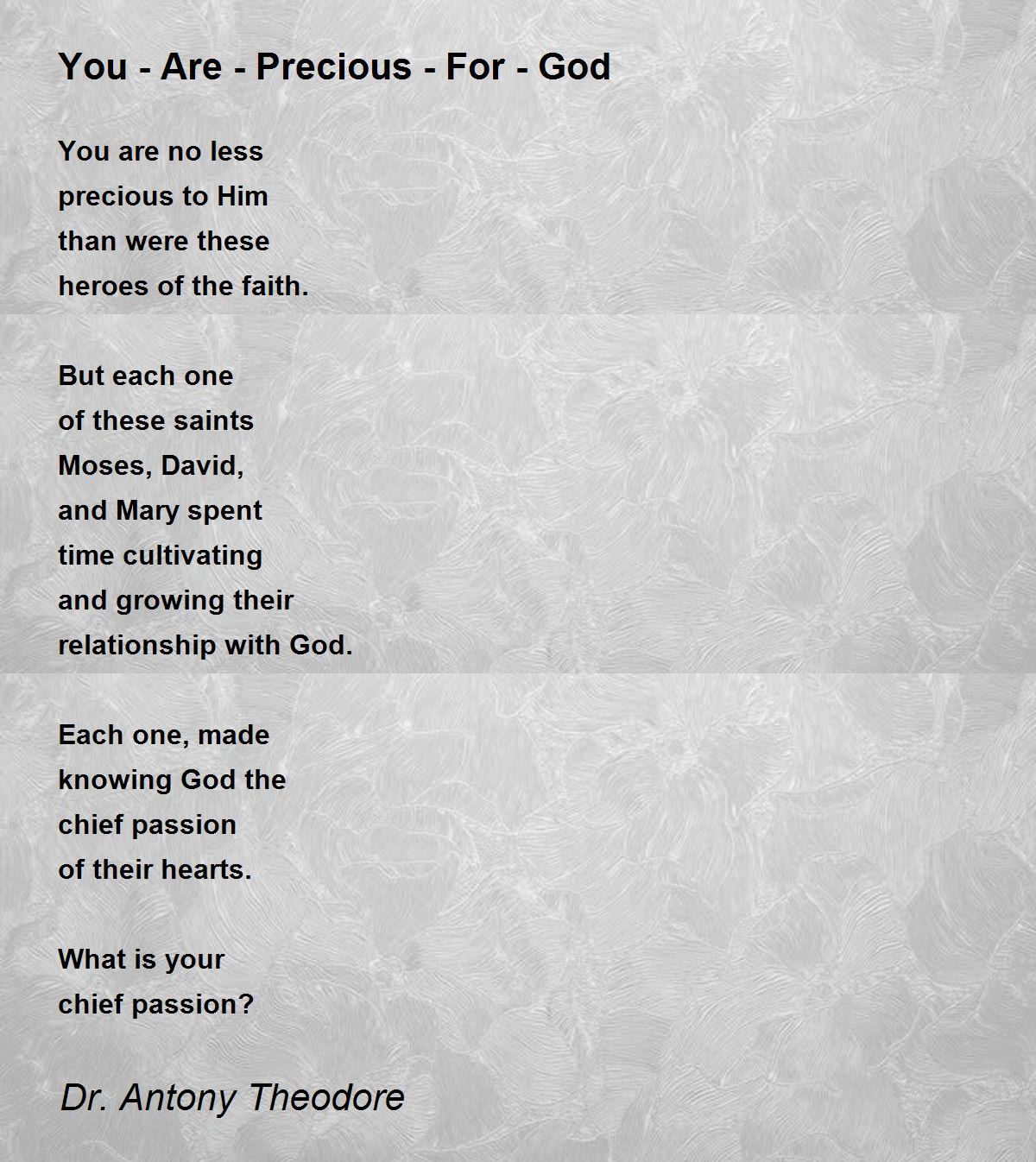 You - Are - Precious - For - God

You are no less
precious to Him
than were these
heroes of the faith.

But each one
of these saints
Moses, David,
and Mary spent
time cultivating
and growing their
relationship with God.

Each one, made
knowing God the
chief passion
of their hearts.

What is your
chief passion?

Dr. Antony Theodore